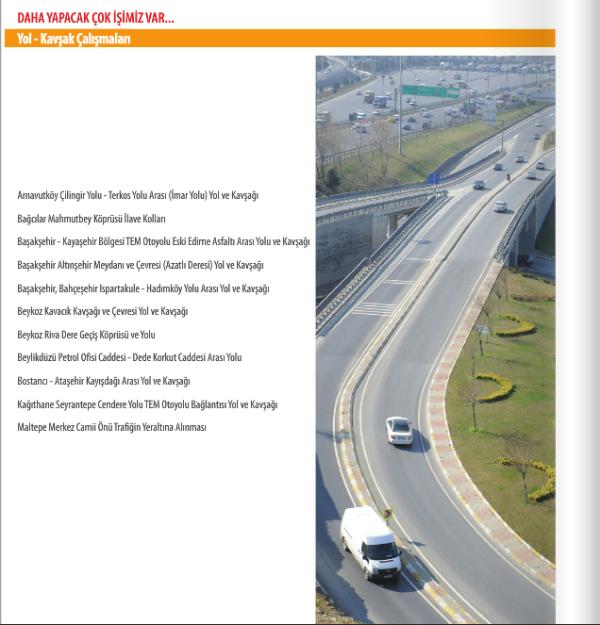 DAHA YAPACAK ÇOK İŞİMİZ VAR...

Yol - Kavşak Çalışmaları

Arnavutköy Çilingir Yolu - Terkos Yolu Arası (İmar Yolu) Yol ve Kavşağı

Bağcılar Mahmutbey Köprüsü İlave Kolları

Başakşehir - Kayaşehir Bölgesi TEM Otoyolu Eski Edirne Asfaltı Arası Yolu ve Kavşağı

Başakşehir Altınşehir Meydanı ve Çevresi (Azatlı Deresi) Yol ve Kavşağı

Başakşehir, Bahçeşehir Ispartakule - Hadımköy Yolu Arası Yol ve Kavşağı

Beykoz Kavacık Kavşağı ve Çevresi Yol ve Kavşağı

Beykoz Riva Dere Geçiş Köprüsü ve Yolu

Beylikdüzü Petrol Ofisi Caddesi - Dede Korkut Caddesi Arası Yolu

Bostancı - Ataşehir Kayışdağı Arası Yol ve Kavşağı

Kağıthane Seyrantepe Cendere Yolu TEM Otoyolu Bağlantısı Yol ve Kavşağı

Maltepe Merkez Camii Önü Trafiğin Yeraltına Alınması